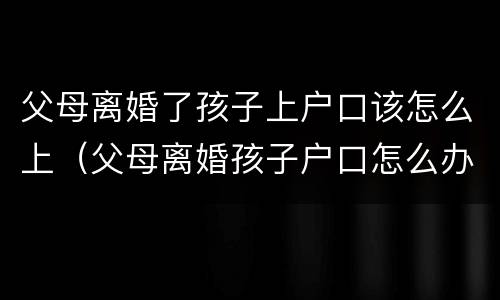 父母离婚了孩子上户口该怎么上（父母离婚孩子户口怎么办